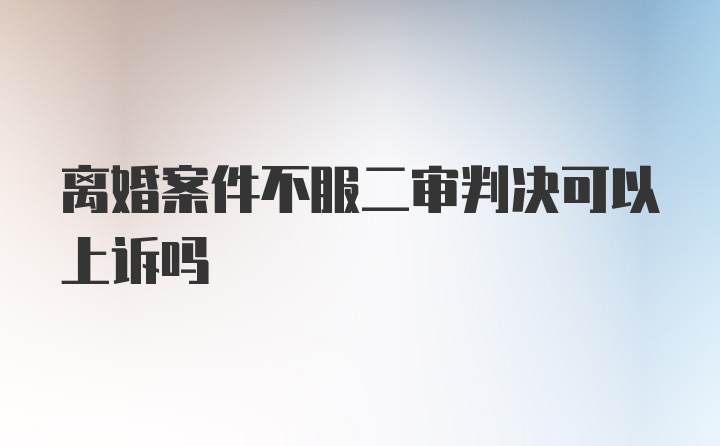 离婚案件不服二审判决可以上诉吗